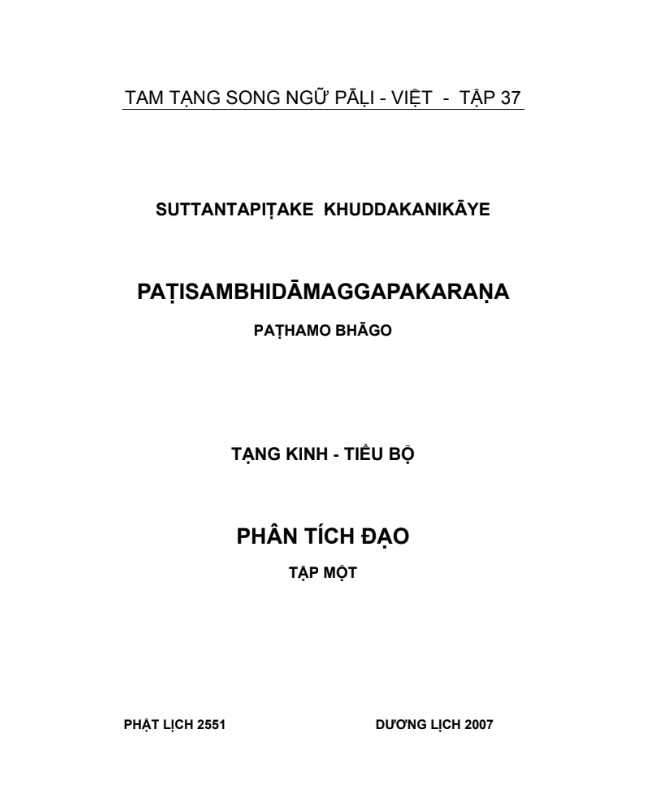 TAM TẠNG SONG NGỮ PĀḶI - VIỆT - TẬP 37

SUTTANTAPIṬAKE KHUDDAKANIKĀYE

PAṬISAMBHIDĀMAGGAPAKARAṆA

PAṬHAMO BHĀGO

TẠNG KINH - TIỂU BỘ

PHÂN TÍCH ĐẠO

TẬP MỘT

PHẬT LỊCH 2551

DƯƠNG LỊCH 2007